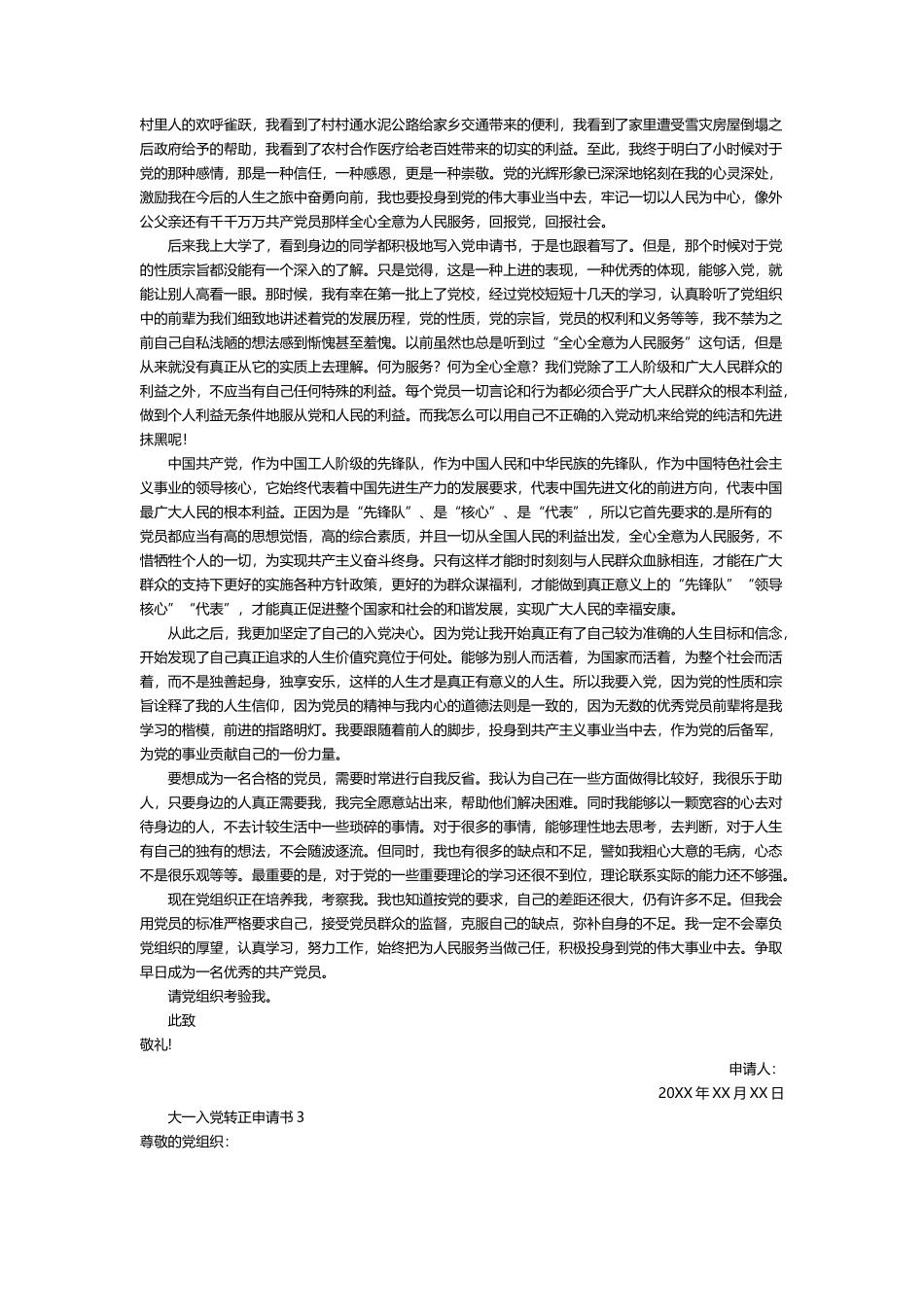 村里人的欢呼雀跃，我看到了村村通水泥公路给家乡交通带来的便利，我看到了家里遭受雪灾房屋倒塌之后政府给予的帮助，我看到了农村合作医疗给老百姓带来的切实的利益。至此，我终于明白了小时候对于党的那种感情，那是一种信任，一种感恩，更是一种崇敬。党的光辉形象已深深地铭刻在我的心灵深处，激励我在今后的人生之旅中奋勇向前，我也要投身到党的伟大事业当中去，牢记一切以人民为中心，像外公父亲还有千千万万共产党员那样全心全意为人民服务，回报党，回报社会。

后来我上大学了，看到身边的同学都积极地写入党申请书，于是也跟着写了。但是，那个时候对于党的性质宗旨都没能有一个深入的了解。只是觉得，这是一种上进的表现，一种优秀的体现，能够入党，就能让别人高看一眼。那时候，我有幸在第一批上了党校，经过党校短短十几天的学习，认真聆听了党组织中的前辈为我们细致地讲述着党的发展历程，党的性质，党的宗旨，党员的权利和义务等等，我不禁为之前自己自私浅陋的想法感到惭愧甚至羞愧。以前虽然也总是听到过“全心全意为人民服务”这句话，但是从来就没有真正从它的实质上去理解。何为服务？何为全心全意？我们党除了工人阶级和广大人民群众的利益之外，不应当有自己任何特殊的利益。每个党员一切言论和行为都必须合乎广大人民群众的根本利益，做到个人利益无条件地服从党和人民的利益。而我怎么可以用自己不正确的入党动机来给党的纯洁和先进抹黑呢！

中国共产党，作为中国工人阶级的先锋队，作为中国人民和中华民族的先锋队，作为中国特色社会主义事业的领导核心，它始终代表着中国先进生产力的发展要求，代表中国先进文化的前进方向，代表中国最广大人民的根本利益。正因为是“先锋队”、是“核心”、是“代表”，所以它首先要求的.是所有的党员都应当有高的思想觉悟，高的综合素质，并且一切从全国人民的利益出发，全心全意为人民服务，不惜牺牲个人的一切，为实现共产主义奋斗终身。只有这样才能时时刻刻与人民群众血脉相连，才能在广大群众的支持下更好的实施各种方针政策，更好的为群众谋福利，才能做到真正意义上的“先锋队”“领导核心”“代表”，才能真正促进整个国家和社会的和谐发展，实现广大人民的幸福安康。

从此之后，我更加坚定了自己的入党决心。因为党让我开始真正有了自己较为准确的人生目标和信念，开始发现了自己真正追求的人生价值究竟位于何处。能够为别人而活着，为国家而活着，为整个社会而活着，而不是独善起身，独享安乐，这样的人生才是真正有意义的人生。所以我要入党，因为党的性质和宗旨诠释了我的人生信仰，因为党员的精神与我内心的道德法则是一致的，因为无数的优秀党员前辈将是我学习的楷模，前进的指路明灯。我要跟随着前人的脚步，投身到共产主义事业当中去，作为党的后备军，为党的事业贡献自己的一份力量。

要想成为一名合格的党员，需要时常进行自我反省。我认为自己在一些方面做得比较好，我很乐于助人，只要身边的人真正需要我，我完全愿意站出来，帮助他们解决困难。同时我能够以一颗宽容的心去对待身边的人，不去计较生活中一些琐碎的事情。对于很多的事情，能够理性地去思考，去判断，对于人生有自己的独有的想法，不会随波逐流。但同时，我也有很多的缺点和不足，譬如我粗心大意的毛病，心态不是很乐观等等。最重要的是，对于党的一些重要理论的学习还很不到位，理论联系实际的能力还不够强。

现在党组织正在培养我，考察我。我也知道按党的要求，自己的差距还很大，仍有许多不足。但我会用党员的标准严格要求自己，接受党员群众的监督，克服自己的缺点，弥补自身的不足。我一定不会辜负党组织的厚望，认真学习，努力工作，始终把为人民服务当做己任，积极投身到党的伟大事业中去。争取早日成为一名优秀的共产党员。

请党组织考验我。

此致

敬礼!

申请人：

20XX 年 XX 月 XX 日

大一入党转正申请书 3

尊敬的党组织：